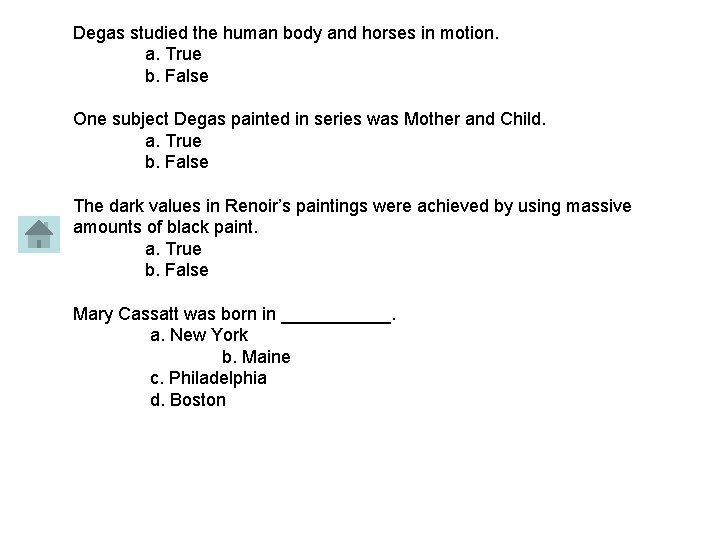 Degas studied the human body and horses in motion.
a. True
b. False

One subject Degas painted in series was Mother and Child.
a. True
b. False

The dark values in Renoir's paintings were achieved by using massive amounts of black paint.
a. True
b. False

Mary Cassatt was born in ___________.
a. New York
b. Maine
c. Philadelphia
d. Boston